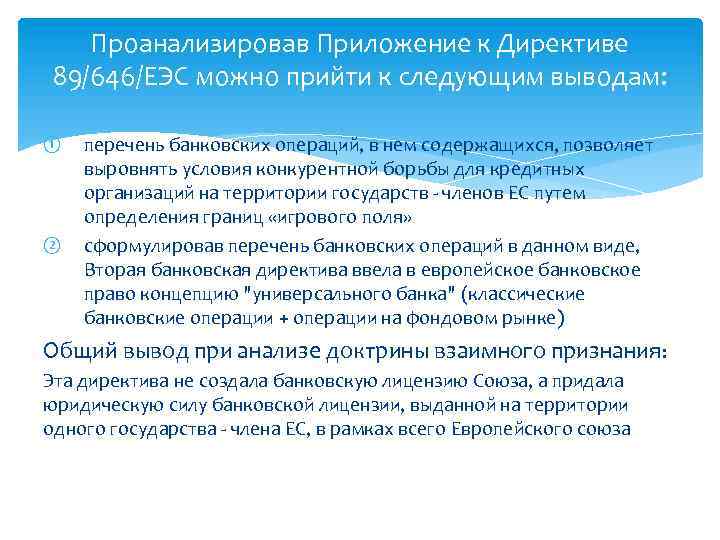 Проанализировав Приложение к Директиве 89/646/ЕЭС можно прийти к следующим выводам:

① перечень банковских операций, в нем содержащихся, позволяет выровнять условия конкурентной борьбы для кредитных организаций на территории государств - членов ЕС путем определения границ «игрового поля»

② сформулировав перечень банковских операций в данном виде, Вторая банковская директива ввела в европейское банковское право концепцию "универсального банка" (классические банковские операции + операции на фондовом рынке)

Общий вывод при анализе доктрины взаимного признания:

Эта директива не создала банковскую лицензию Союза, а придала юридическую силу банковской лицензии, выданной на территории одного государства - члена ЕС, в рамках всего Европейского союза